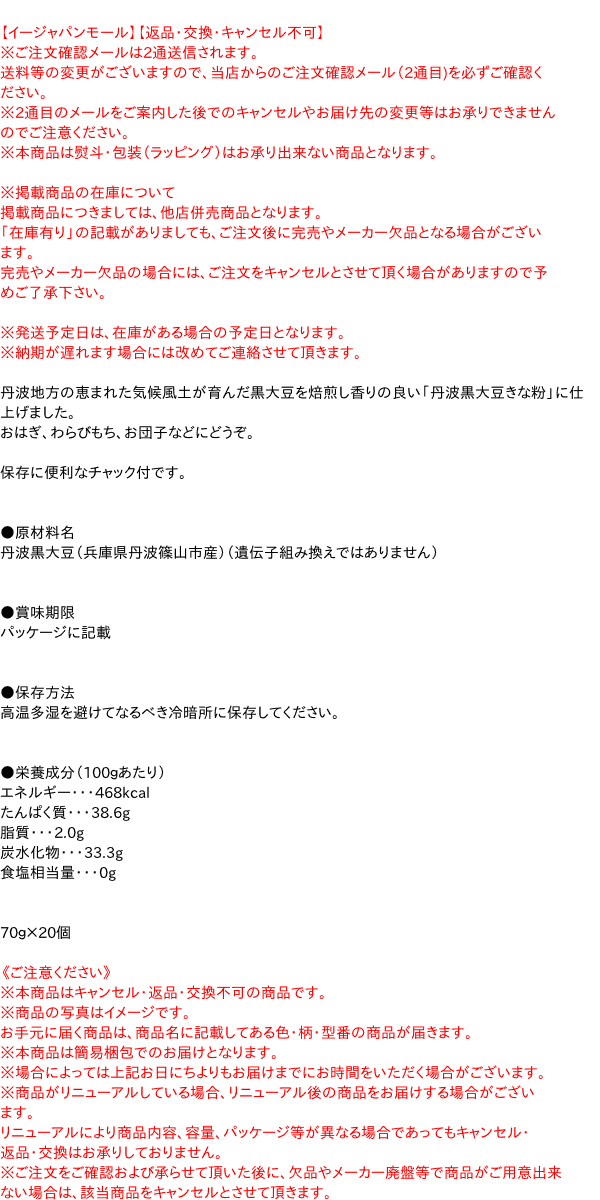 【イージャパンモール】【返品・交換・キャンセル不可】
※ご注文確認メールは2通送信されます。
送料等の変更がございますので、当店からのご注文確認メール（2通目)を必ずご確認ください。
※2通目のメールをご案内した後でのキャンセルやお届け先の変更等はお承りできませんのでご注意ください。
※本商品は熨斗・包装（ラッピング）はお承り出来ない商品となります。

※掲載商品の在庫について
掲載商品につきましては、他店併売商品となります。
「在庫有り」の記載がありましても、ご注文後に完売やメーカー欠品となる場合がございます。
完売やメーカー欠品の場合には、ご注文をキャンセルとさせて頂く場合がありますので予めご了承下さい。

※発送予定日は、在庫がある場合の予定日となります。
※納期が遅れます場合には改めてご連絡させて頂きます。

丹波地方の恵まれた気候風土が育んだ黒大豆を焙煎し香りの良い「丹波黒大豆きな粉」に仕上げました。
おはぎ、わらびもち、お団子などにどうぞ。

保存に便利なチャック付です。

●原材料名
丹波黒大豆（兵庫県丹波篠山市産）（遺伝子組み換えではありません）

●賞味期限
パッケージに記載

●保存方法
高温多湿を避けてなるべき冷暗所に保存してください。

●栄養成分（100gあたり）
エネルギー・・・468kcal
たんぱく質・・・38.6g
脂質・・・2.0g
炭水化物・・・33.3g
食塩相当量・・・0g

70g×20個

《ご注意ください》
※本商品はキャンセル・返品・交換不可の商品です。
※商品の写真はイメージです。
お手元に届く商品は、商品名に記載してある色・柄・型番の商品が届きます。
※本商品は簡易梱包でのお届けとなります。
※場合によっては上記お日にちよりもお届けまでにお時間をいただく場合がございます。
※商品がリニューアルしている場合、リニューアル後の商品をお届けする場合がございます。
リニューアルにより商品内容、容量、パッケージ等が異なる場合であってもキャンセル・返品・交換はお承りしておりません。
※ご注文をご確認および承らせて頂いた後に、欠品やメーカー廃盤等で商品がご用意出来ない場合は、該当商品をキャンセルとさせて頂きます。